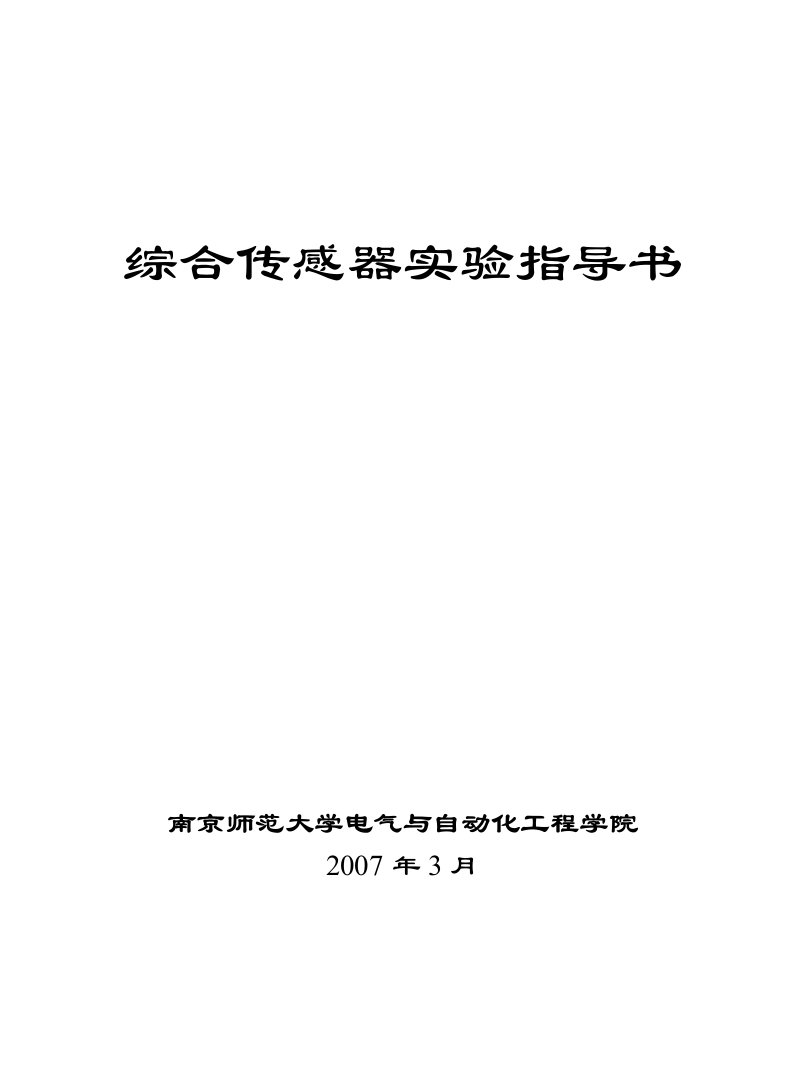 综合传感器实验指导书

南京师范大学电气与自动化工程学院

2007 年 3 月